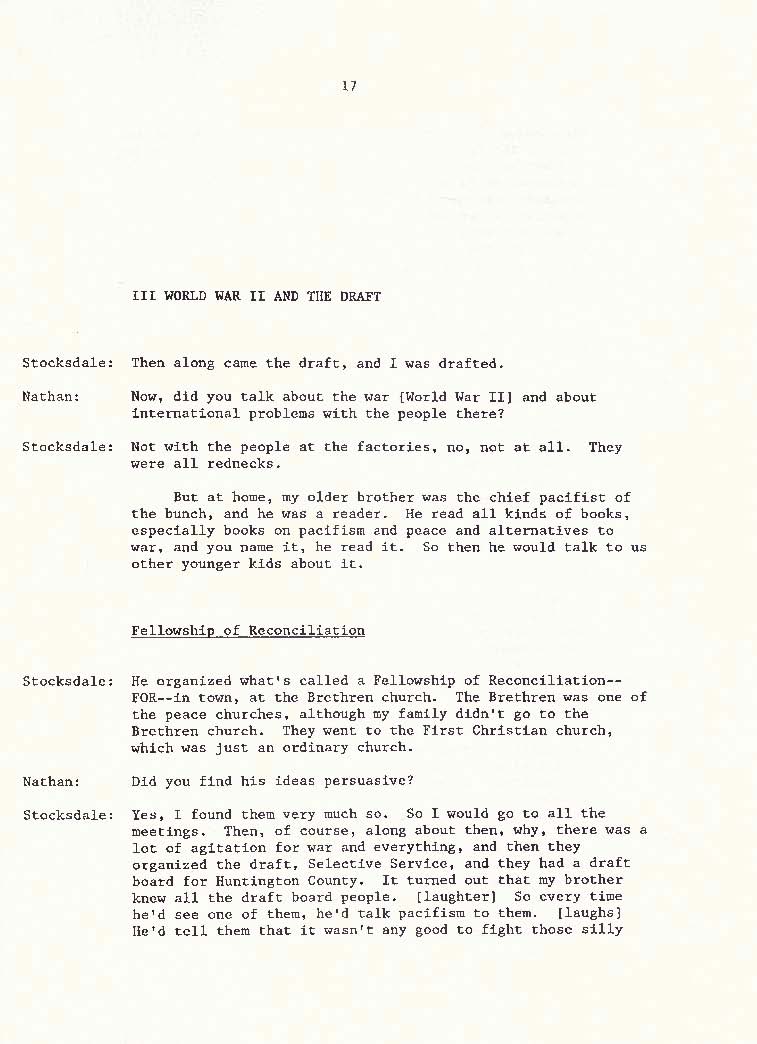 17

III WORLD WAR II AND THE DRAFT

Stocksdale: Then along came the draft, and I was drafted.

Nathan: Now, did you talk about the war [World War II] and about international problems with the people there?

Stocksdale: Not with the people at the factories, no, not at all. They were all rednecks.

But at home, my older brother was the chief pacifist of the bunch, and he was a reader. He read all kinds of books, especially books on pacifism and peace and alternatives to war, and you name it, he read it. So then he would talk to us other younger kids about it.

Fellowship of Reconciliation

Stocksdale: He organized what's called a Fellowship of Reconciliation--FOR--in town, at the Brethren church. The Brethren was one of the peace churches, although my family didn't go to the Brethren church. They went to the First Christian church, which was just an ordinary church.

Nathan: Did you find his ideas persuasive?

Stocksdale: Yes, I found them very much so. So I would go to all the meetings. Then, of course, along about then, why, there was a lot of agitation for war and everything, and then they organized the draft, Selective Service, and they had a draft board for Huntington County. It turned out that my brother knew all the draft board people. [laughter] So every time he'd see one of them, he'd talk pacifism to them. [laughs] He'd tell them that it wasn't any good to fight those silly